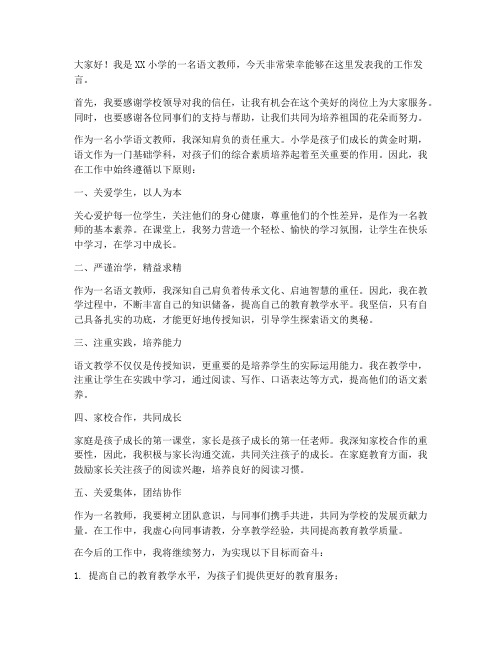 大家好！我是XX小学的一名语文教师，今天非常荣幸能够在这里发表我的工作发言。

首先，我要感谢学校领导对我的信任，让我有机会在这个美好的岗位上为大家服务。同时，也要感谢各位同事们的支持与帮助，让我们共同为培养祖国的花朵而努力。

作为一名小学语文教师，我深知肩负的责任重大。小学是孩子们成长的黄金时期，语文作为一门基础学科，对孩子们的综合素质培养起着至关重要的作用。因此，我在工作中始终遵循以下原则：

一、关爱学生，以人为本

关心爱护每一位学生，关注他们的身心健康，尊重他们的个性差异，是作为一名教师的基本素养。在课堂上，我努力营造一个轻松、愉快的学习氛围，让学生在快乐中学习，在学习中成长。

二、严谨治学，精益求精

作为一名语文教师，我深知自己肩负着传承文化、启迪智慧的重任。因此，我在教学过程中，不断丰富自己的知识储备，提高自己的教育教学水平。我坚信，只有自己具备扎实的功底，才能更好地传授知识，引导学生探索语文的奥秘。

三、注重实践，培养能力

语文教学不仅仅是传授知识，更重要的是培养学生的实际运用能力。我在教学中，注重让学生在实践中学习，通过阅读、写作、口语表达等方式，提高他们的语文素养。

四、家校合作，共同成长

家庭是孩子成长的第一课堂，家长是孩子成长的第一任老师。我深知家校合作的重要性，因此，我积极与家长沟通交流，共同关注孩子的成长。在家庭教育方面，我鼓励家长关注孩子的阅读兴趣，培养良好的阅读习惯。

五、关爱集体，团结协作

作为一名教师，我要树立团队意识，与同事们携手共进，共同为学校的发展贡献力量。在工作中，我虚心向同事请教，分享教学经验，共同提高教育教学质量。

在今后的工作中，我将继续努力，为实现以下目标而奋斗：

1. 提高自己的教育教学水平，为孩子们提供更好的教育服务；